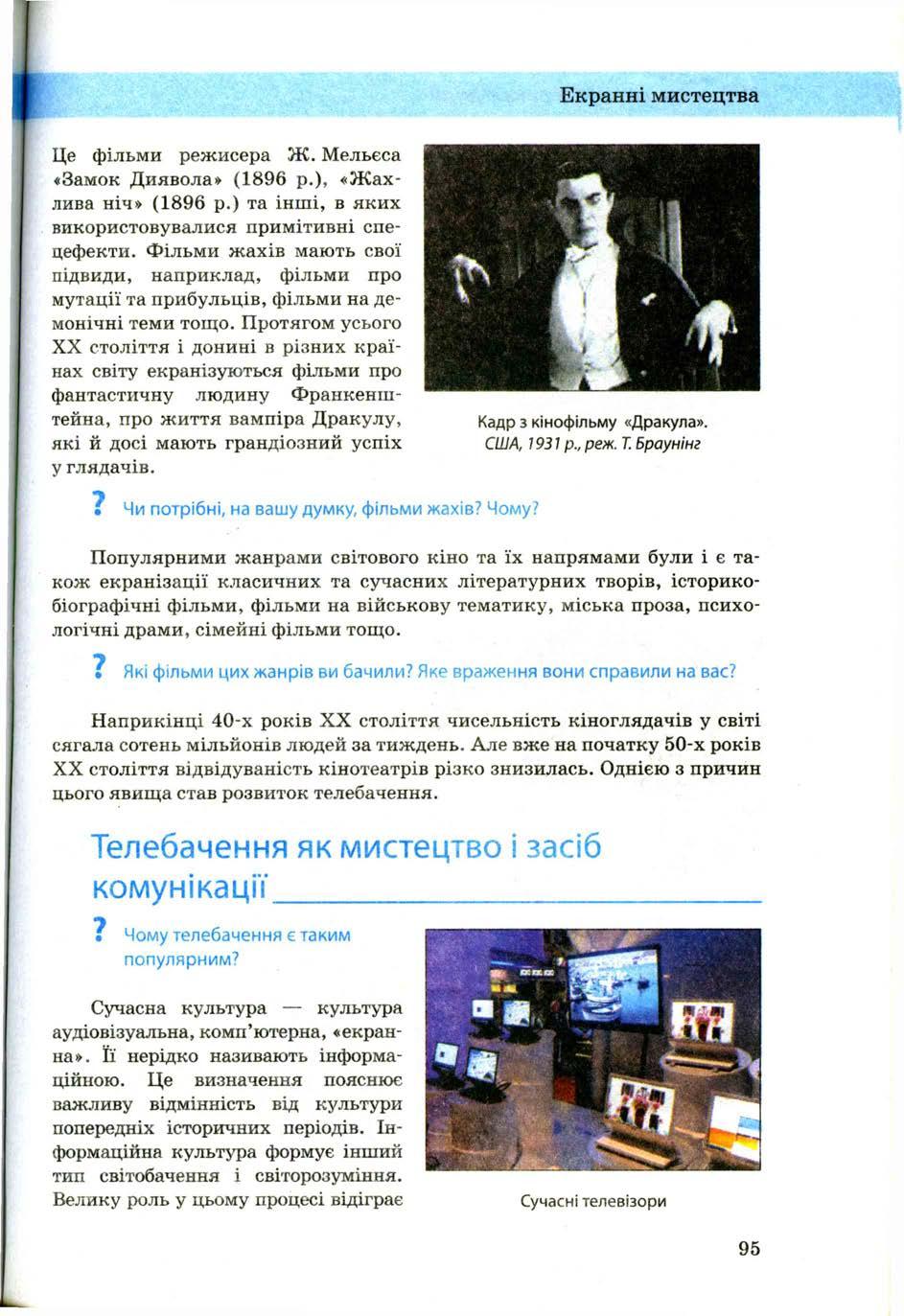 Екранні мистецтва

Це фільми режисера Ж. Мельєса «Замок Диявола» (1896 р.), «Жахлива ніч» (1896 р.) та інші, в яких використовувалися примітивні спецефекти. Фільми жахів мають свої підвиди, наприклад, фільми про мутації та прибульців, фільми на демонічні теми тощо. Протягом усього XX століття і донині в різних країнах світу екранізуються фільми про фантастичну людину Франкенштейна, про життя вампіра Дракулу, які й досі мають грандіозний успіх у глядачів.

Кадр з кінофільму «Дракула». США, 1931 р., реж. Т. Браунінг

? Чи потрібні, на вашу думку, фільми жахів? Чому?

Популярними жанрами світового кіно та їх напрямами були і є також екранізації класичних та сучасних літературних творів, історико-біографічні фільми, фільми на військову тематику, міська проза, психологічні драми, сімейні фільми тощо.

? Які фільми цих жанрів ви бачили? Яке враження вони справили на вас?

Наприкінці 40-х років XX століття чисельність кіноглядачів у світі сягала сотень мільйонів людей за тиждень. Але вже на початку 50-х років XX століття відвідуваність кінотеатрів різко знизилась. Однією з причин цього явища став розвиток телебачення.

Телебачення як мистецтво і засіб комунікації

? Чому телебачення є таким популярним?

Сучасна культура — культура аудіовізуальна, комп'ютерна, «екранна». Її нерідко називають інформаційною. Це визначення пояснює важливу відмінність від культури попередніх історичних періодів. Інформаційна культура формує інший тип світобачення і світорозуміння. Велику роль у цьому процесі відіграє

Сучасні телевізори

95